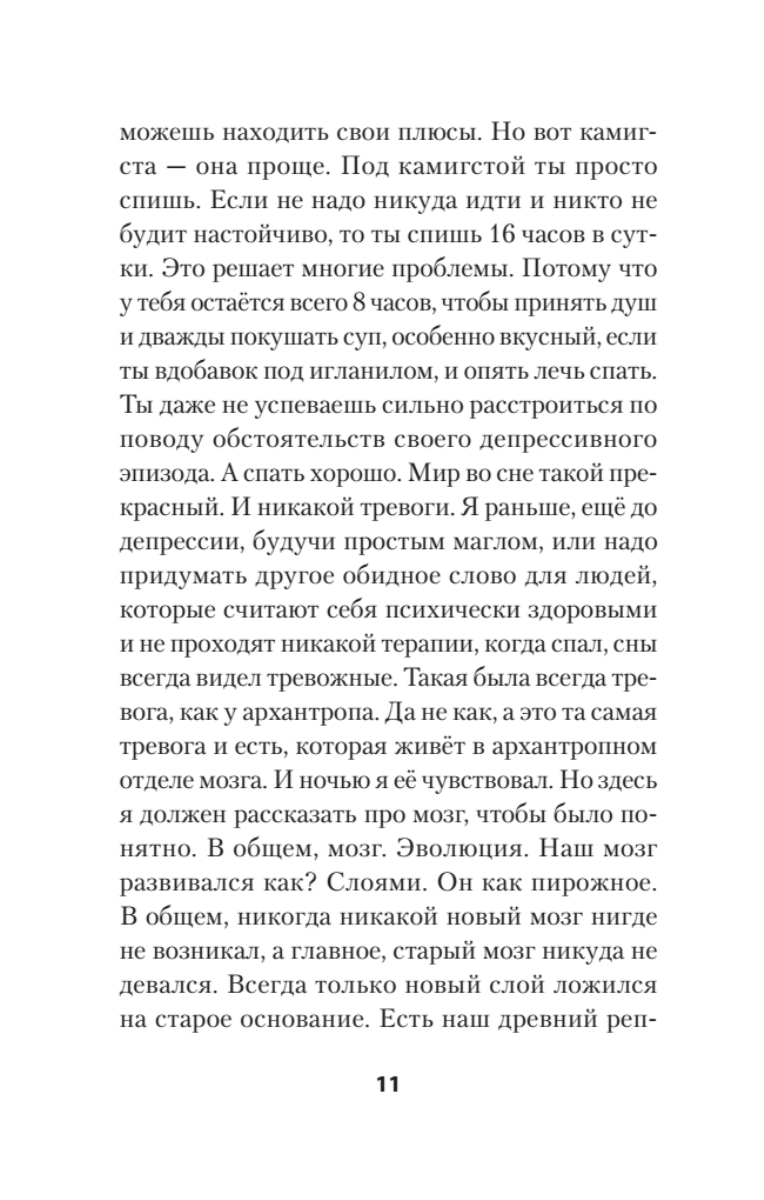 можешь находить свои плюсы. Но вот камигста — она проще. Под камигстой ты просто спишь. Если не надо никуда идти и никто не будит настойчиво, то ты спишь 16 часов в сутки. Это решает многие проблемы. Потому что у тебя остаётся всего 8 часов, чтобы принять душ и дважды покушать суп, особенно вкусный, если ты вдобавок под игланилом, и опять лечь спать. Ты даже не успеваешь сильно расстроиться по поводу обстоятельств своего депрессивного эпизода. А спать хорошо. Мир во сне такой прекрасный. И никакой тревоги. Я раньше, ещё до депрессии, будучи простым маглом, или надо придумать другое обидное слово для людей, которые считают себя психически здоровыми и не проходят никакой терапии, когда спал, сны всегда видел тревожные. Такая была всегда тревога, как у архантропа. Да не как, а это та самая тревога и есть, которая живёт в архантропном отделе мозга. И ночью я её чувствовал. Но здесь я должен рассказать про мозг, чтобы было понятно. В общем, мозг. Эволюция. Наш мозг развивался как? Слоями. Он как пирожное. В общем, никогда никакой новый мозг нигде не возникал, а главное, старый мозг никуда не девался. Всегда только новый слой ложился на старое основание. Есть наш древний реп-

11